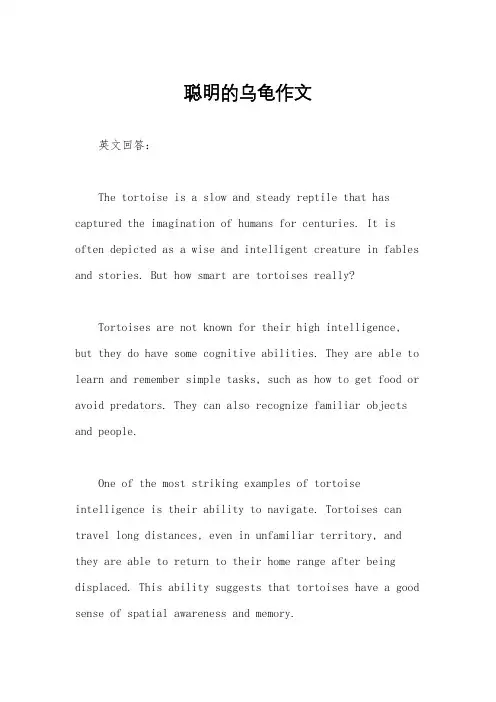 聪明的乌龟作文

英文回答：

The tortoise is a slow and steady reptile that has captured the imagination of humans for centuries. It is often depicted as a wise and intelligent creature in fables and stories. But how smart are tortoises really?

Tortoises are not known for their high intelligence, but they do have some cognitive abilities. They are able to learn and remember simple tasks, such as how to get food or avoid predators. They can also recognize familiar objects and people.

One of the most striking examples of tortoise intelligence is their ability to navigate. Tortoises can travel long distances, even in unfamiliar territory, and they are able to return to their home range after being displaced. This ability suggests that tortoises have a good sense of spatial awareness and memory.